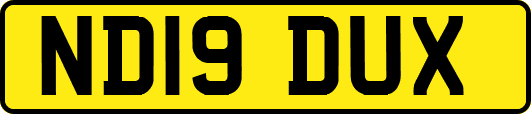 ND19 DUX